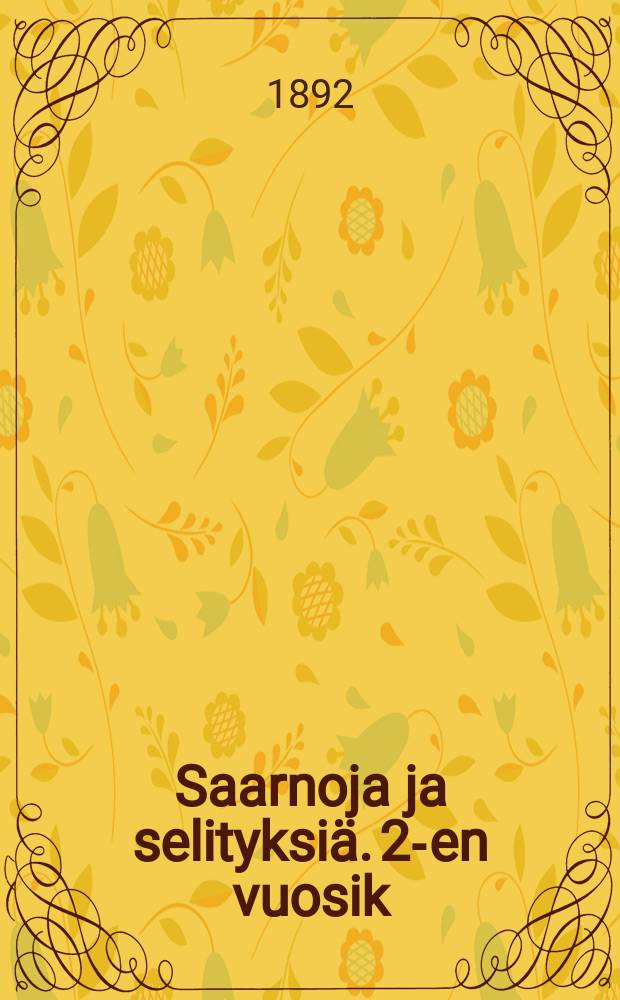 1892

Saarnoja ja selityksiä. 2-en vuosik